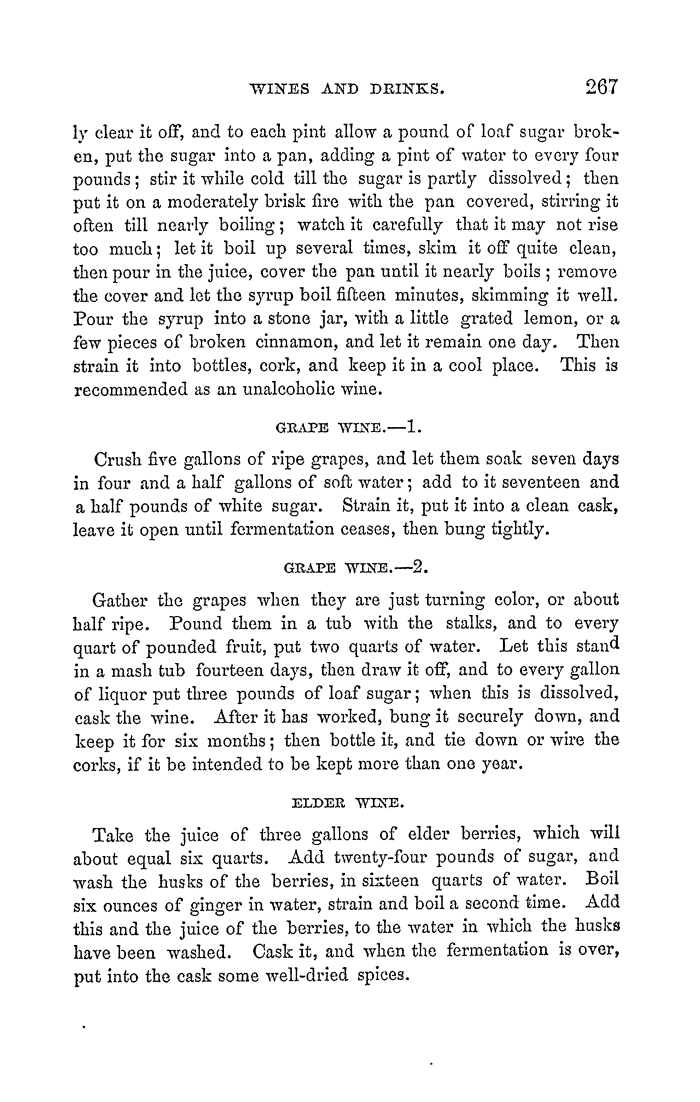 WINES AND DRINKS. 267

ly clear it off, and to each pint allow a pound of loaf sugar broken, put the sugar into a pan, adding a pint of water to every four pounds; stir it while cold till the sugar is partly dissolved; then put it on a moderately brisk fire with the pan covered, stirring it often till nearly boiling; watch it carefully that it may not rise too much; let it boil up several times, skim it off quite clean, then pour in the juice, cover the pan until it nearly boils; remove the cover and let the syrup boil fifteen minutes, skimming it well. Pour the syrup into a stone jar, with a little grated lemon, or a few pieces of broken cinnamon, and let it remain one day. Then strain it into bottles, cork, and keep it in a cool place. This is recommended as an unalcoholic wine.

GRAPE WINE.—1.

Crush five gallons of ripe grapes, and let them soak seven days in four and a half gallons of soft water; add to it seventeen and a half pounds of white sugar. Strain it, put it into a clean cask, leave it open until fermentation ceases, then bung tightly.

GRAPE WINE.—2.

Gather the grapes when they are just turning color, or about half ripe. Pound them in a tub with the stalks, and to every quart of pounded fruit, put two quarts of water. Let this stand in a mash tub fourteen days, then draw it off, and to every gallon of liquor put three pounds of loaf sugar; when this is dissolved, cask the wine. After it has worked, bung it securely down, and keep it for six months; then bottle it, and tie down or wire the corks, if it be intended to be kept more than one year.

ELDER WINE.

Take the juice of three gallons of elder berries, which will about equal six quarts. Add twenty-four pounds of sugar, and wash the husks of the berries, in sixteen quarts of water. Boil six ounces of ginger in water, strain and boil a second time. Add this and the juice of the berries, to the water in which the husks have been washed. Cask it, and when the fermentation is over, put into the cask some well-dried spices.